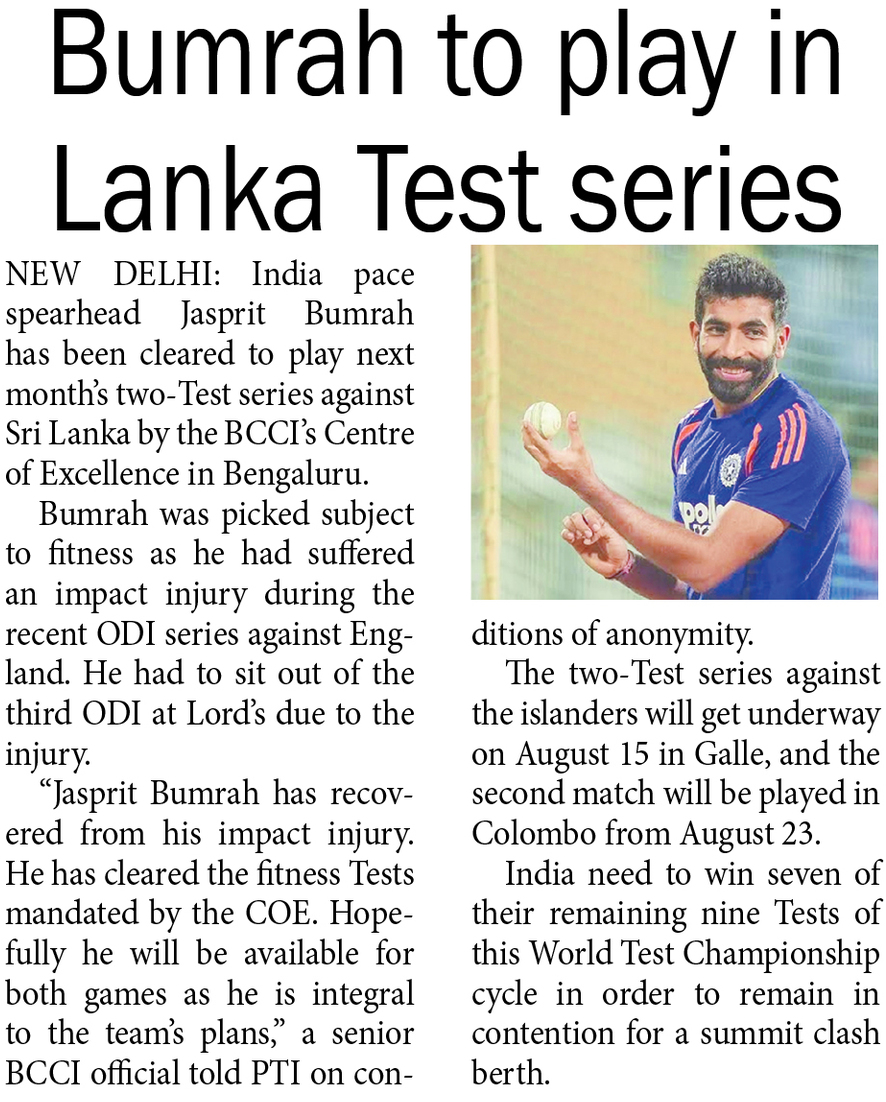 Bumrah to play in Lanka Test series

NEW DELHI: India pace spearhead Jasprit Bumrah has been cleared to play next month's two-Test series against Sri Lanka by the BCCI's Centre of Excellence in Bengaluru.

Bumrah was picked subject to fitness as he had suffered an impact injury during the recent ODI series against England. He had to sit out of the third ODI at Lord's due to the injury.

"Jasprit Bumrah has recovered from his impact injury. He has cleared the fitness Tests mandated by the COE. Hopefully he will be available for both games as he is integral to the team's plans," a senior BCCI official told PTI on conditions of anonymity.

The two-Test series against the islanders will get underway on August 15 in Galle, and the second match will be played in Colombo from August 23.

India need to win seven of their remaining nine Tests of this World Test Championship cycle in order to remain in contention for a summit clash berth.